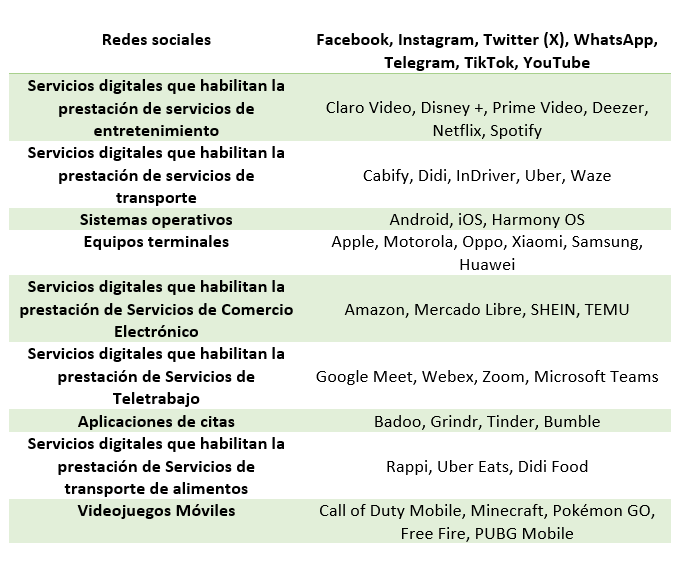 | Redes sociales | Facebook, Instagram, Twitter (X), WhatsApp, Telegram, TikTok, YouTube |
|---|---|
| Servicios digitales que habilitan la prestación de servicios de entretenimiento | Claro Video, Disney +, Prime Video, Deezer, Netflix, Spotify |
| Servicios digitales que habilitan la prestación de servicios de transporte | Cabify, Didi, InDriver, Uber, Waze |
| Sistemas operativos | Android, iOS, Harmony OS |
| Equipos terminales | Apple, Motorola, Oppo, Xiaomi, Samsung, Huawei |
| Servicios digitales que habilitan la prestación de Servicios de Comercio Electrónico | Amazon, Mercado Libre, SHEIN, TEMU |
| Servicios digitales que habilitan la prestación de Servicios de Teletrabajo | Google Meet, Webex, Zoom, Microsoft Teams |
| Aplicaciones de citas | Badoo, Grindr, Tinder, Bumble |
| Servicios digitales que habilitan la prestación de Servicios de transporte de alimentos | Rappi, Uber Eats, Didi Food |
| Videojuegos Móviles | Call of Duty Mobile, Minecraft, Pokémon GO, Free Fire, PUBG Mobile |